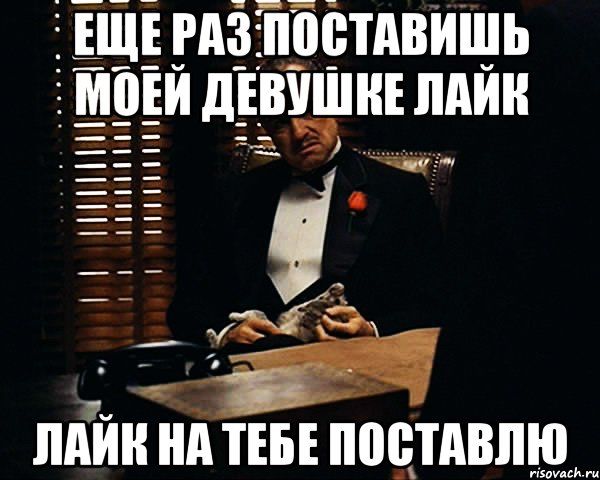 ЕЩЕ РАЗ ПОСТАВИШЬ МОЕЙ ДЕВУШКЕ ЛАЙК

ЛАЙК НА ТЕБЕ ПОСТАВЛЮ

risovach.ru